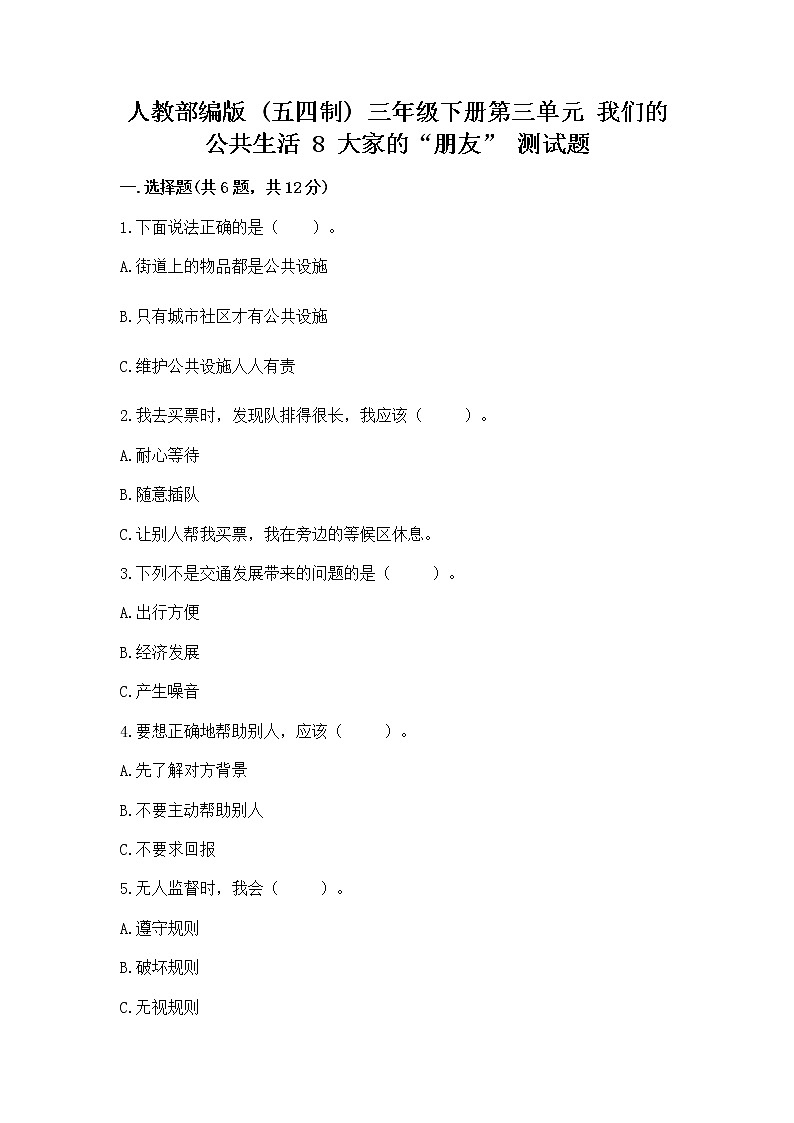 人教部编版（五四制）三年级下册第三单元 我们的公共生活 8 大家的“朋友” 测试题

一.选择题(共6题，共12分)

1.下面说法正确的是（　　）。

A.街道上的物品都是公共设施

B.只有城市社区才有公共设施

C.维护公共设施人人有责

2.我去买票时，发现队排得很长，我应该（　　）。

A.耐心等待

B.随意插队

C.让别人帮我买票，我在旁边的等候区休息。

3.下列不是交通发展带来的问题的是（　　）。

A.出行方便

B.经济发展

C.产生噪音

4.要想正确地帮助别人，应该（　　）。

A.先了解对方背景

B.不要主动帮助别人

C.不要求回报

5.无人监督时，我会（　　）。

A.遵守规则

B.破坏规则

C.无视规则